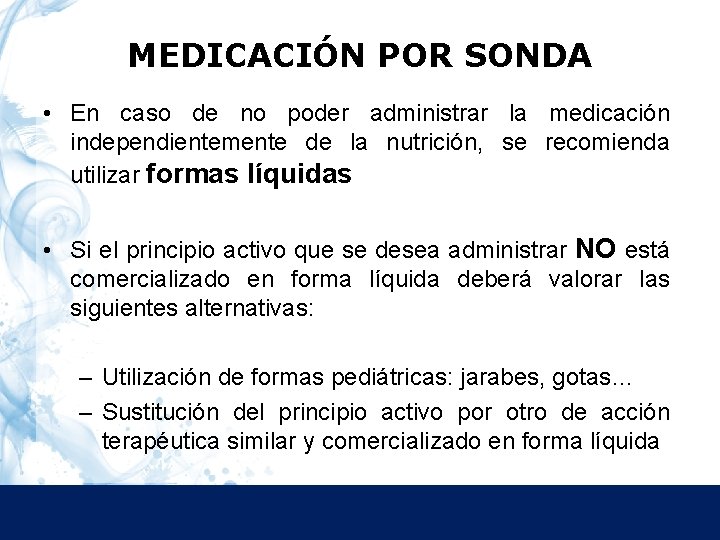 MEDICACIÓN POR SONDA

• En caso de no poder administrar la medicación independientemente de la nutrición, se recomienda utilizar formas líquidas

• Si el principio activo que se desea administrar NO está comercializado en forma líquida deberá valorar las siguientes alternativas:

– Utilización de formas pediátricas: jarabes, gotas…
– Sustitución del principio activo por otro de acción terapéutica similar y comercializado en forma líquida